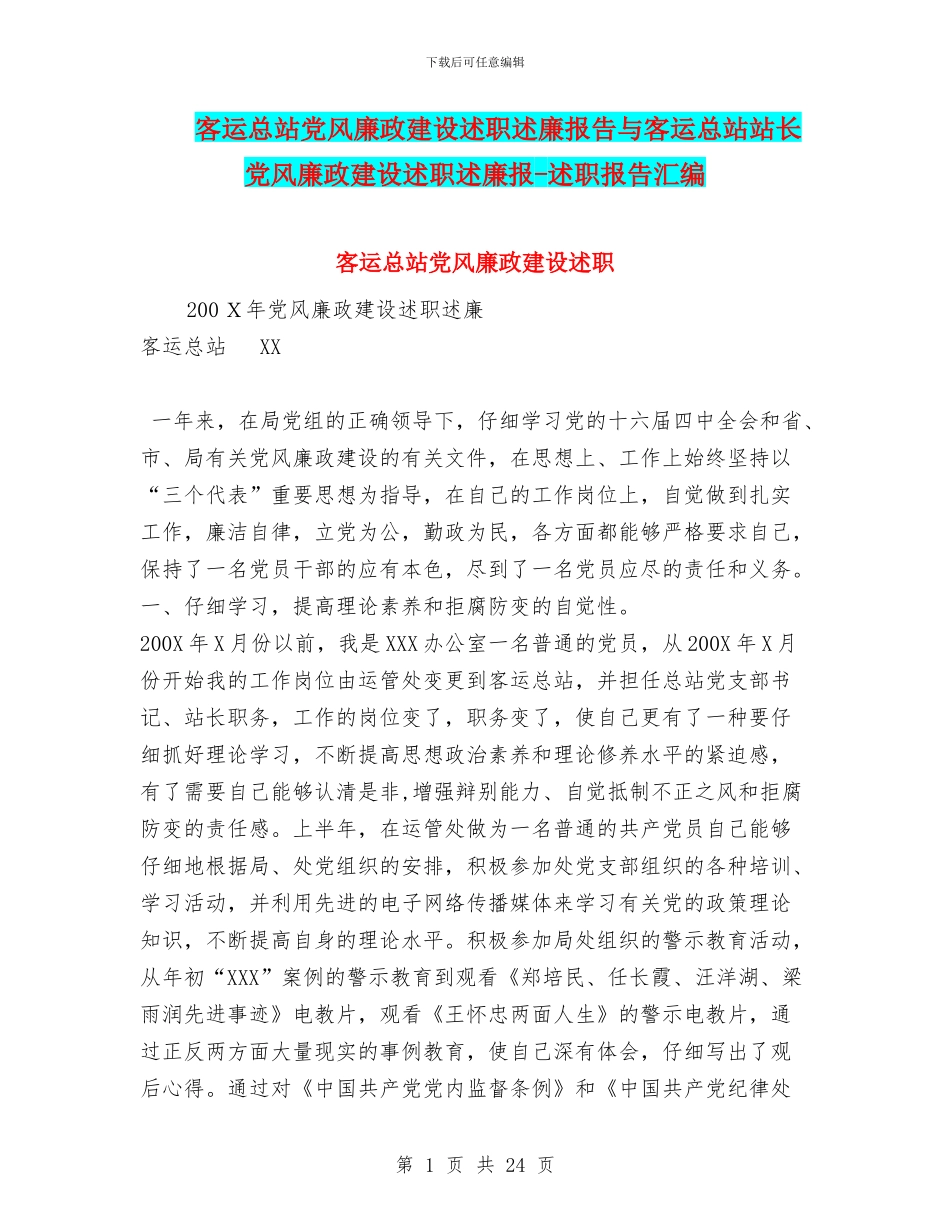 下载后可任意编辑

客运总站党风廉政建设述职述廉报告与客运总站站长党风廉政建设述职述廉报-述职报告汇编

客运总站党风廉政建设述职

200 X年党风廉政建设述职述廉
客运总站　XX

一年来，在局党组的正确领导下，仔细学习党的十六届四中全会和省、市、局有关党风廉政建设的有关文件，在思想上、工作上始终坚持以“三个代表”重要思想为指导，在自己的工作岗位上，自觉做到扎实工作，廉洁自律，立党为公，勤政为民，各方面都能够严格要求自己，保持了一名党员干部的应有本色，尽到了一名党员应尽的责任和义务。
一、仔细学习，提高理论素养和拒腐防变的自觉性。
200X年X月份以前，我是XXX办公室一名普通的党员，从200X年X月份开始我的工作岗位由运管处变更到客运总站，并担任总站党支部书记、站长职务，工作的岗位变了，职务变了，使自己更有了一种要仔细抓好理论学习，不断提高思想政治素养和理论修养水平的紧迫感，有了需要自己能够认清是非,增强辩别能力、自觉抵制不正之风和拒腐防变的责任感。上半年，在运管处做为一名普通的共产党员自己能够仔细地根据局、处党组织的安排，积极参加处党支部组织的各种培训、学习活动，并利用先进的电子网络传播媒体来学习有关党的政策理论知识，不断提高自身的理论水平。积极参加局处组织的警示教育活动，从年初“XXX”案例的警示教育到观看《郑培民、任长霞、汪洋湖、梁雨润先进事迹》电教片，观看《王怀忠两面人生》的警示电教片，通过正反两方面大量现实的事例教育，使自己深有体会，仔细写出了观后心得。通过对《中国共产党党内监督条例》和《中国共产党纪律处

第 1 页 共 24 页